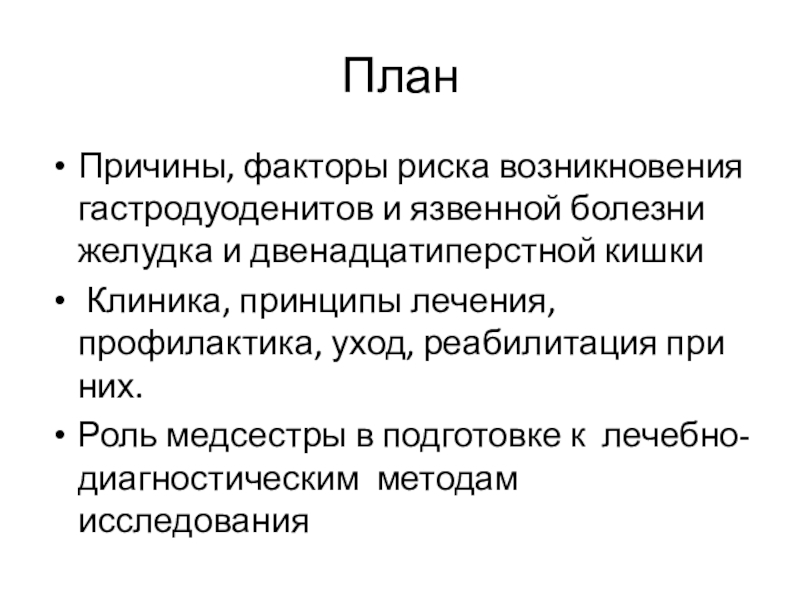 План

• Причины, факторы риска возникновения гастродуоденитов и язвенной болезни желудка и двенадцатиперстной кишки

• Клиника, принципы лечения, профилактика, уход, реабилитация при них.

• Роль медсестры в подготовке к лечебно-диагностическим методам исследования